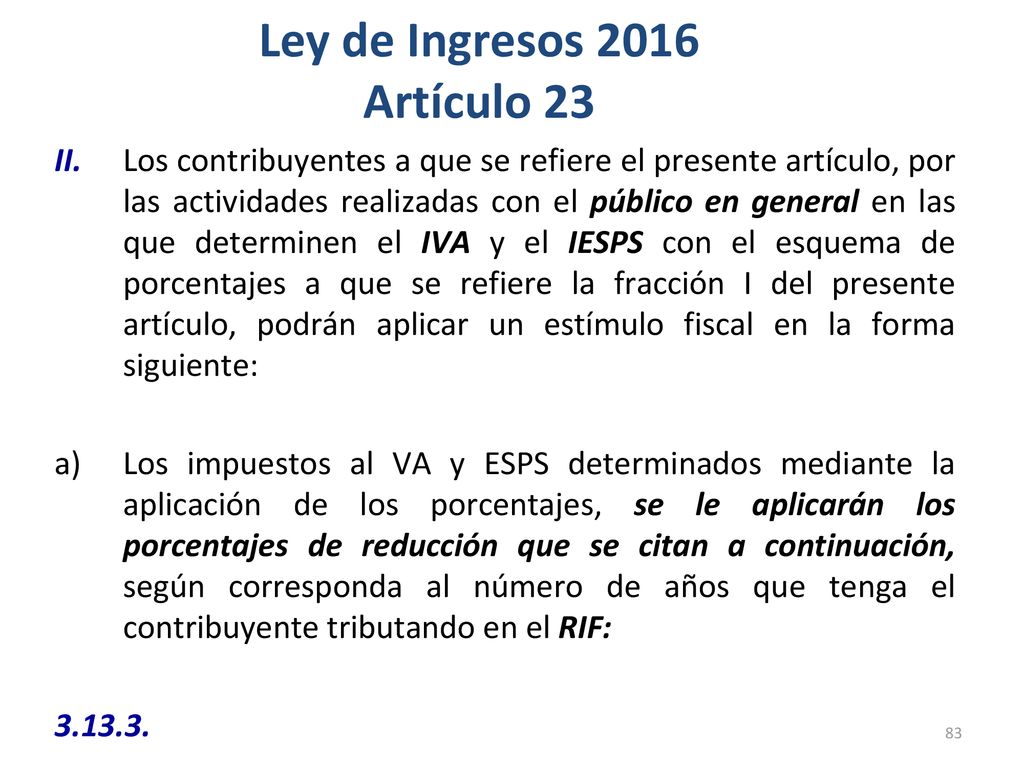 Ley de Ingresos 2016
Artículo 23

II. Los contribuyentes a que se refiere el presente artículo, por las actividades realizadas con el público en general en las que determinen el IVA y el IESPS con el esquema de porcentajes a que se refiere la fracción I del presente artículo, podrán aplicar un estímulo fiscal en la forma siguiente:

a) Los impuestos al VA y ESPS determinados mediante la aplicación de los porcentajes, se le aplicarán los porcentajes de reducción que se citan a continuación, según corresponda al número de años que tenga el contribuyente tributando en el RIF:

3.13.3.

83